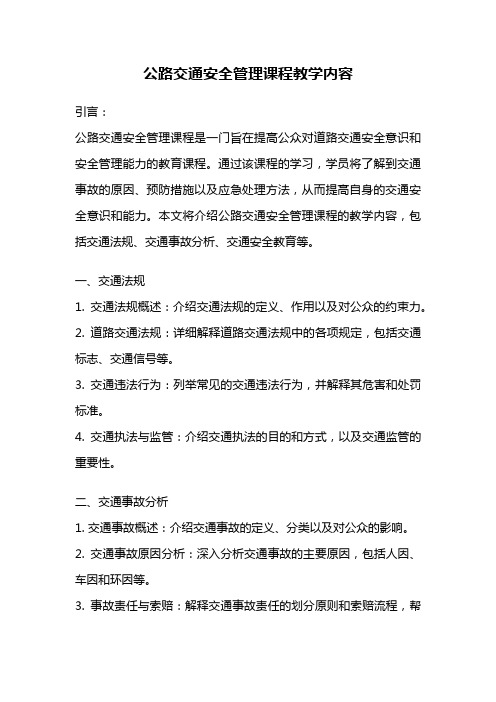 公路交通安全管理课程教学内容

引言：

公路交通安全管理课程是一门旨在提高公众对道路交通安全意识和安全管理能力的教育课程。通过该课程的学习，学员将了解到交通事故的原因、预防措施以及应急处理方法，从而提高自身的交通安全意识和能力。本文将介绍公路交通安全管理课程的教学内容，包括交通法规、交通事故分析、交通安全教育等。

一、交通法规

1. 交通法规概述：介绍交通法规的定义、作用以及对公众的约束力。

2. 道路交通法规：详细解释道路交通法规中的各项规定，包括交通标志、交通信号等。

3. 交通违法行为：列举常见的交通违法行为，并解释其危害和处罚标准。

4. 交通执法与监管：介绍交通执法的目的和方式，以及交通监管的重要性。

二、交通事故分析

1. 交通事故概述：介绍交通事故的定义、分类以及对公众的影响。

2. 交通事故原因分析：深入分析交通事故的主要原因，包括人因、车因和环因等。

3. 事故责任与索赔：解释交通事故责任的划分原则和索赔流程，帮